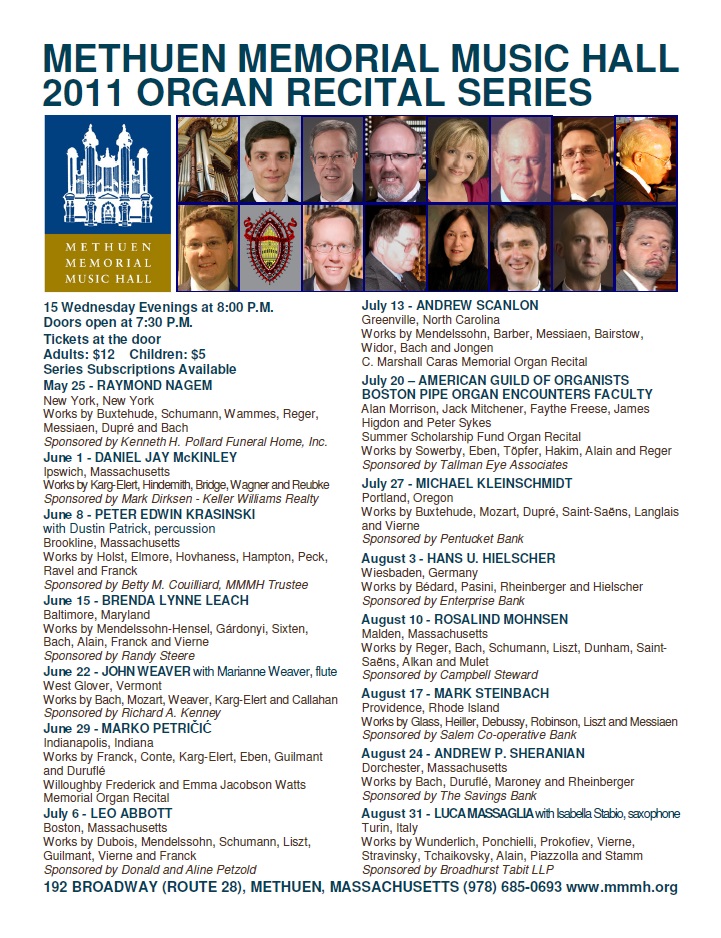 METHUEN MEMORIAL MUSIC HALL
2011 ORGAN RECITAL SERIES

METHUEN MEMORIAL MUSIC HALL

15 Wednesday Evenings at 8:00 P.M.
Doors open at 7:30 P.M.
Tickets at the door
Adults: $12 Children: $5
Series Subscriptions Available

May 25 - RAYMOND NAGEM
New York, New York
Works by Buxtehude, Schumann, Wammes, Reger, Messiaen, Dupré and Bach
Sponsored by Kenneth H. Pollard Funeral Home, Inc.

June 1 - DANIEL JAY McKINLEY
Ipswich, Massachusetts
Works by Karg-Elert, Hindemith, Bridge, Wagner and Reubke
Sponsored by Mark Dirksen - Keller Williams Realty

June 8 - PETER EDWIN KRASINSKI
with Dustin Patrick, percussion
Brookline, Massachusetts
Works by Holst, Elmore, Hovhaness, Hampton, Peck, Ravel and Franck
Sponsored by Betty M. Couilliard, MMMH Trustee

June 15 - BRENDA LYNNE LEACH
Baltimore, Maryland
Works by Mendelssohn-Hensel, Gárdonyi, Sixten, Bach, Alain, Franck and Vierne
Sponsored by Randy Steere

June 22 - JOHN WEAVER with Marianne Weaver, flute
West Glover, Vermont
Works by Bach, Mozart, Weaver, Karg-Elert and Callahan
Sponsored by Richard A. Kenney

June 29 - MARKO PETRIČIĆ
Indianapolis, Indiana
Works by Franck, Conte, Karg-Elert, Eben, Guilmant and Duruflé
Willoughby Frederick and Emma Jacobson Watts Memorial Organ Recital

July 6 - LEO ABBOTT
Boston, Massachusetts
Works by Dubois, Mendelssohn, Schumann, Liszt, Guilmant, Vierne and Franck
Sponsored by Donald and Aline Petzold

July 13 - ANDREW SCANLON
Greenville, North Carolina
Works by Mendelssohn, Barber, Messiaen, Bairstow, Widor, Bach and Jongen
C. Marshall Caras Memorial Organ Recital

July 20 – AMERICAN GUILD OF ORGANISTS BOSTON PIPE ORGAN ENCOUNTERS FACULTY
Alan Morrison, Jack Mitchener, Faythe Freese, James Higdon and Peter Sykes
Summer Scholarship Fund Organ Recital
Works by Sowerby, Eben, Töpfer, Hakim, Alain and Reger
Sponsored by Tallman Eye Associates

July 27 - MICHAEL KLEINSCHMIDT
Portland, Oregon
Works by Buxtehude, Mozart, Dupré, Saint-Saëns, Langlais and Vierne
Sponsored by Pentucket Bank

August 3 - HANS U. HIELSCHER
Wiesbaden, Germany
Works by Bédard, Pasini, Rheinberger and Hielscher
Sponsored by Enterprise Bank

August 10 - ROSALIND MOHNSEN
Malden, Massachusetts
Works by Reger, Bach, Schumann, Liszt, Dunham, Saint-Saëns, Alkan and Mulet
Sponsored by Campbell Steward

August 17 - MARK STEINBACH
Providence, Rhode Island
Works by Glass, Heiller, Debussy, Robinson, Liszt and Messiaen
Sponsored by Salem Co-operative Bank

August 24 - ANDREW P. SHERANIAN
Dorchester, Massachusetts
Works by Bach, Duruflé, Maroney and Rheinberger
Sponsored by The Savings Bank

August 31 - LUCA MASSAGLIA with Isabella Stabio, saxophone
Turin, Italy
Works by Wunderlich, Ponchielli, Prokofiev, Vierne, Stravinsky, Tchaikovsky, Alain, Piazzolla and Stamm
Sponsored by Broadhurst Tabit LLP

192 BROADWAY (ROUTE 28), METHUEN, MASSACHUSETTS (978) 685-0693 www.mmmh.org